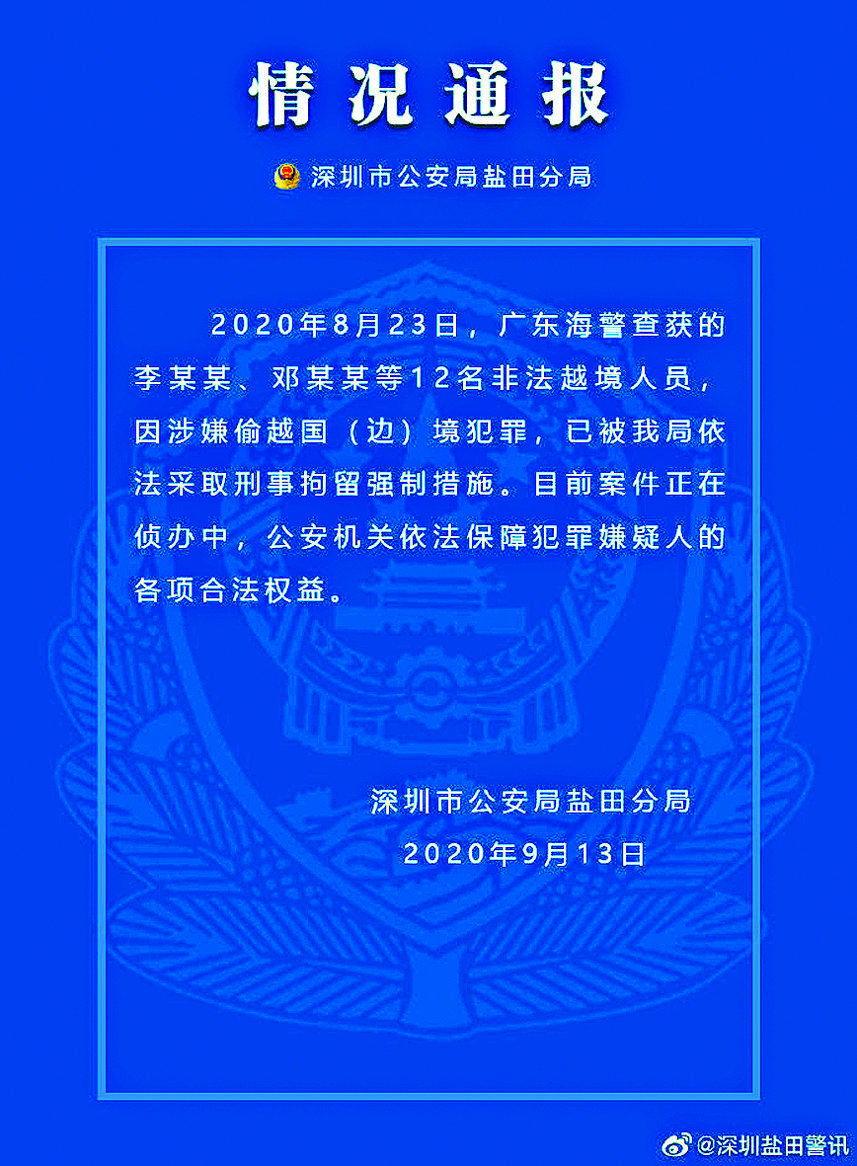 情况通报

深圳市公安局盐田分局

2020年8月23日，广东海警查获的李某某、邓某某等12名非法越境人员，因涉嫌偷越国（边）境犯罪，已被我局依法采取刑事拘留强制措施。目前案件正在侦办中，公安机关依法保障犯罪嫌疑人的各项合法权益。

深圳市公安局盐田分局
2020年9月13日

@深圳盐田警讯